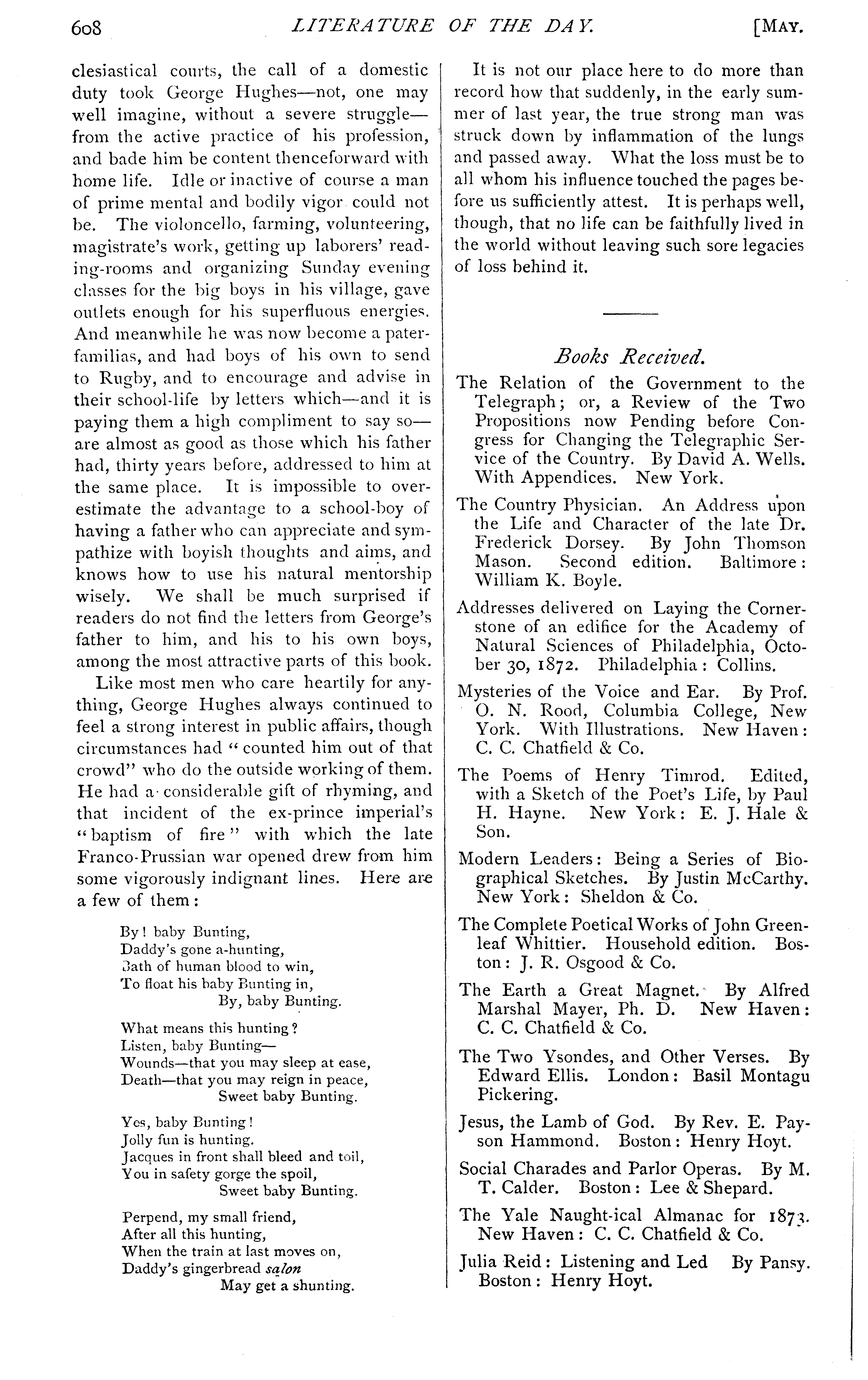 608 LITERATURE OF THE DAY. [MAY.

clesiastical courts, the call of a domestic duty took George Hughes—not, one may well imagine, without a severe struggle—from the active practice of his profession, and bade him be content thenceforward with home life. Idle or inactive of course a man of prime mental and bodily vigor could not be. The violoncello, farming, volunteering, magistrate's work, getting up laborers' reading-rooms and organizing Sunday evening classes for the big boys in his village, gave outlets enough for his superfluous energies. And meanwhile he was now become a paterfamilias, and had boys of his own to send to Rugby, and to encourage and advise in their school-life by letters which—and it is paying them a high compliment to say so—are almost as good as those which his father had, thirty years before, addressed to him at the same place. It is impossible to overestimate the advantage to a school-boy of having a father who can appreciate and sympathize with boyish thoughts and aims, and knows how to use his natural mentorship wisely. We shall be much surprised if readers do not find the letters from George's father to him, and his to his own boys, among the most attractive parts of this book.

Like most men who care heartily for anything, George Hughes always continued to feel a strong interest in public affairs, though circumstances had "counted him out of that crowd" who do the outside working of them. He had a considerable gift of rhyming, and that incident of the ex-prince imperial's "baptism of fire" with which the late Franco-Prussian war opened drew from him some vigorously indignant lines. Here are a few of them:

By! baby Bunting,
Daddy's gone a-hunting,
Bath of human blood to win,
To float his baby Bunting in,
By, baby Bunting.

What means this hunting?
Listen, baby Bunting—
Wounds—that you may sleep at ease,
Death—that you may reign in peace,
Sweet baby Bunting.

Yes, baby Bunting!
Jolly fun is hunting.
Jacques in front shall bleed and toil,
You in safety gorge the spoil,
Sweet baby Bunting.

Perpend, my small friend,
After all this hunting,
When the train at last moves on,
Daddy's gingerbread salon
May get a shunting.

It is not our place here to do more than record how that suddenly, in the early summer of last year, the true strong man was struck down by inflammation of the lungs and passed away. What the loss must be to all whom his influence touched the pages before us sufficiently attest. It is perhaps well, though, that no life can be faithfully lived in the world without leaving such sore legacies of loss behind it.

Books Received.

The Relation of the Government to the Telegraph; or, a Review of the Two Propositions now Pending before Congress for Changing the Telegraphic Service of the Country. By David A. Wells. With Appendices. New York.

The Country Physician. An Address upon the Life and Character of the late Dr. Frederick Dorsey. By John Thomson Mason. Second edition. Baltimore: William K. Boyle.

Addresses delivered on Laying the Cornerstone of an edifice for the Academy of Natural Sciences of Philadelphia, October 30, 1872. Philadelphia: Collins.

Mysteries of the Voice and Ear. By Prof. O. N. Rood, Columbia College, New York. With Illustrations. New Haven: C. C. Chatfield & Co.

The Poems of Henry Timrod. Edited, with a Sketch of the Poet's Life, by Paul H. Hayne. New York: E. J. Hale & Son.

Modern Leaders: Being a Series of Biographical Sketches. By Justin McCarthy. New York: Sheldon & Co.

The Complete Poetical Works of John Greenleaf Whittier. Household edition. Boston: J. R. Osgood & Co.

The Earth a Great Magnet. By Alfred Marshal Mayer, Ph. D. New Haven: C. C. Chatfield & Co.

The Two Ysondes, and Other Verses. By Edward Ellis. London: Basil Montagu Pickering.

Jesus, the Lamb of God. By Rev. E. Payson Hammond. Boston: Henry Hoyt.

Social Charades and Parlor Operas. By M. T. Calder. Boston: Lee & Shepard.

The Yale Naught-ical Almanac for 1873. New Haven: C. C. Chatfield & Co.

Julia Reid: Listening and Led By Pansy. Boston: Henry Hoyt.